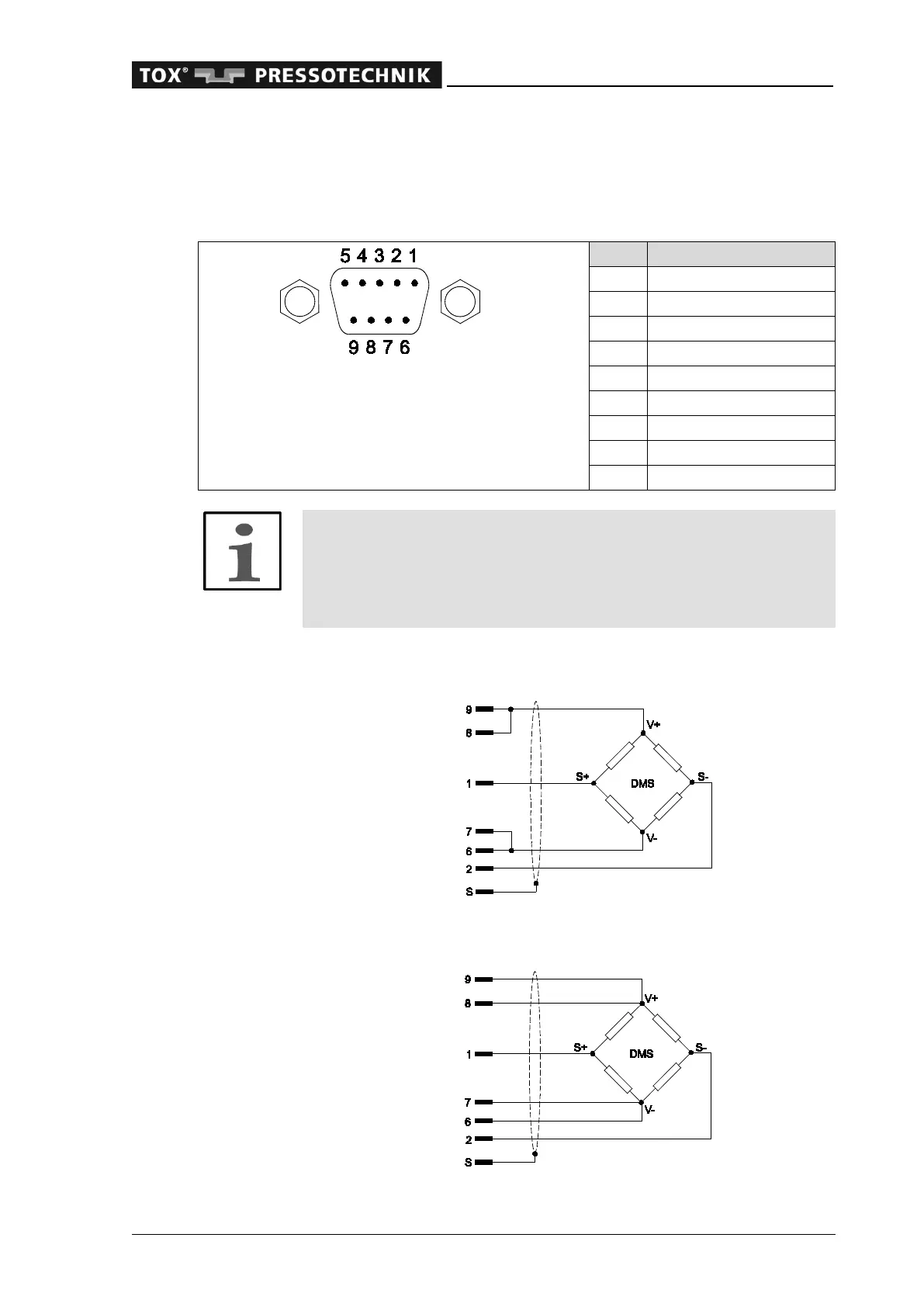 TOX® PRESSOTECHNIK

5 4 3 2 1

9 8 7 6

9
8
V+
1
S+
DMS
S-
7
6
V-
2
S

9
8
V+
1
S+
DMS
S-
7
6
V-
2
S